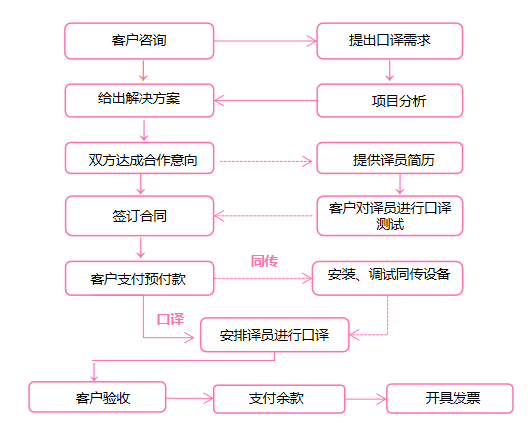 客户咨询

提出口译需求

给出解决方案

项目分析

双方达成合作意向

提供译员简历

签订合同

客户对译员进行口译测试

客户支付预付款

同传

安装、调试同传设备

口译

安排译员进行口译

客户验收

支付余款

开具发票